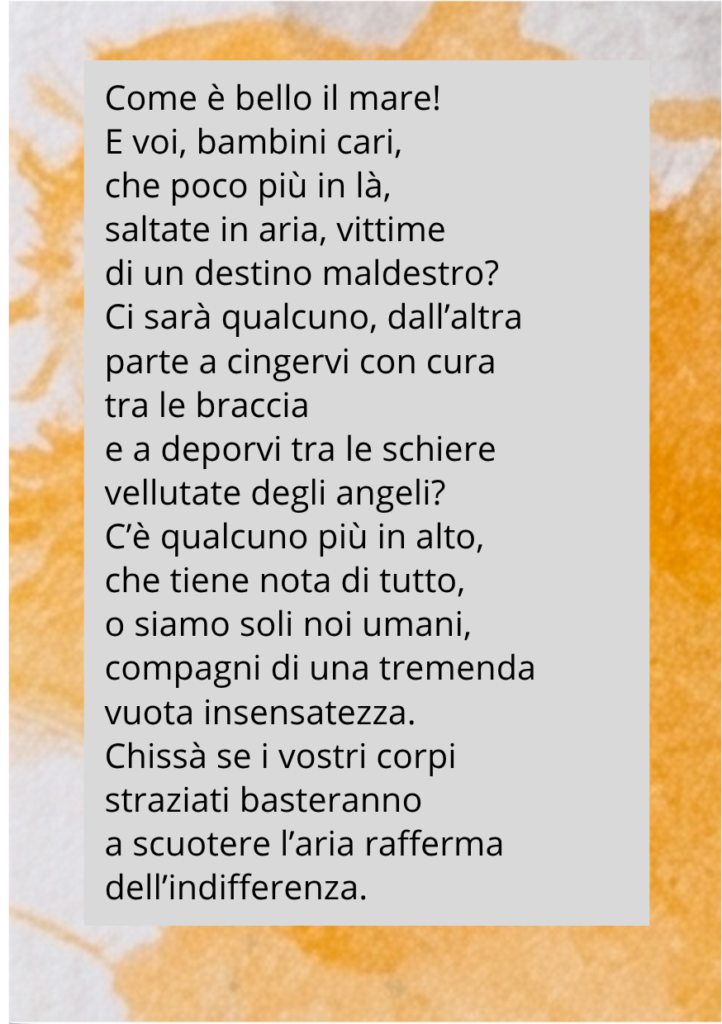 Come è bello il mare!
E voi, bambini cari,
che poco più in là,
saltate in aria, vittime
di un destino maldestro?
Ci sarà qualcuno, dall'altra
parte a cingervi con cura
tra le braccia
e a deporvi tra le schiere
vellutate degli angeli?
C'è qualcuno più in alto,
che tiene nota di tutto,
o siamo soli noi umani,
compagni di una tremenda
vuota insensatezza.
Chissà se i vostri corpi
straziati basteranno
a scuotere l'aria rafferma
dell'indifferenza.